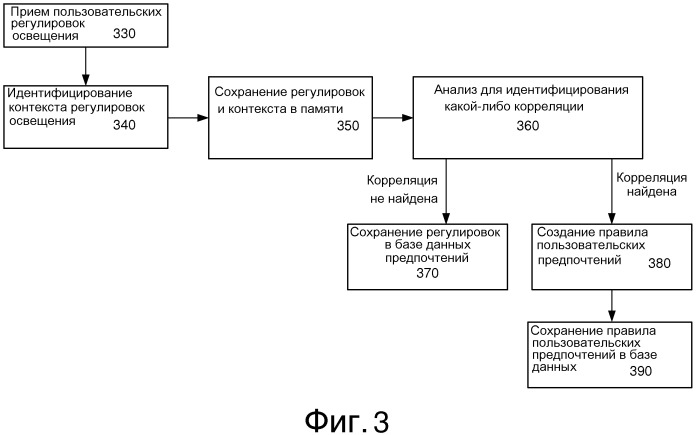 Прием пользовательских регулировок освещения 330

Идентифицирование контекста регулировок освещения 340

Сохранение регулировок и контекста в памяти 350

Анализ для идентифицирования какой-либо корреляции 360

Корреляция не найдена

Корреляция найдена

Сохранение регулировок в базе данных предпочтений 370

Создание правила пользовательских предпочтений 380

Сохранение правила пользовательских предпочтений в базе данных 390

Фиг. 3